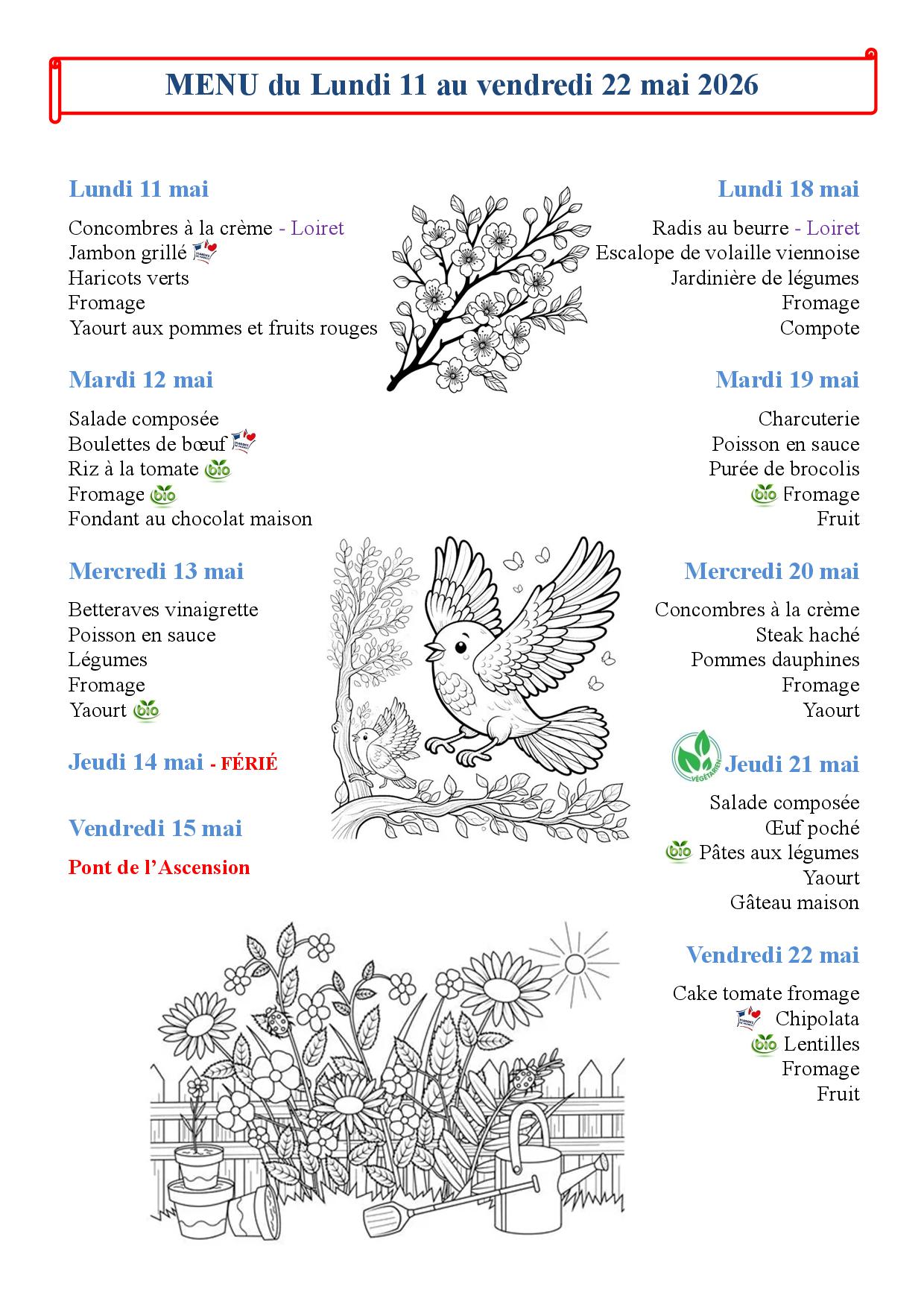 MENU du Lundi 11 au vendredi 22 mai 2026

Lundi 11 mai

Concombres à la crème - Loiret
Jambon grillé
Haricots verts
Fromage
Yaourt aux pommes et fruits rouges

Mardi 12 mai

Salade composée
Boulettes de bœuf
Riz à la tomate bio
Fromage bio
Fondant au chocolat maison

Mercredi 13 mai

Betteraves vinaigrette
Poisson en sauce
Légumes
Fromage
Yaourt bio

Jeudi 14 mai - FÉRIÉ

Vendredi 15 mai

Pont de l'Ascension

Lundi 18 mai

Radis au beurre - Loiret
Escalope de volaille viennoise
Jardinière de légumes
Fromage
Compote

Mardi 19 mai

Charcuterie
Poisson en sauce
Purée de brocolis
bio Fromage
Fruit

Mercredi 20 mai

Concombres à la crème
Steak haché
Pommes dauphines
Fromage
Yaourt

VÉGÉTARIEN Jeudi 21 mai

Salade composée
Œuf poché
bio Pâtes aux légumes
Yaourt
Gâteau maison

Vendredi 22 mai

Cake tomate fromage
Chipolata
bio Lentilles
Fromage
Fruit